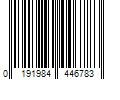 0 191984 446783